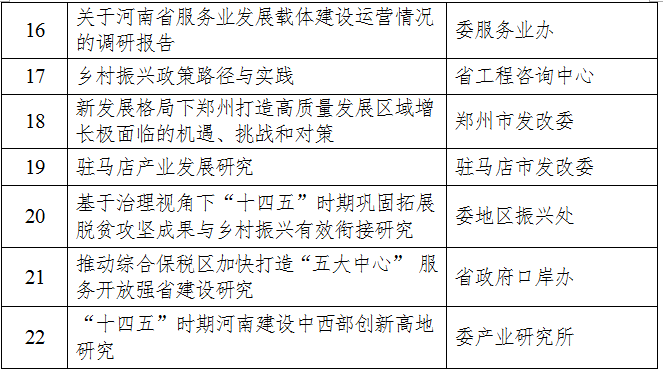 | 16 | 关于河南省服务业发展载体建设运营情况的调研报告 | 委服务业办 |
|---|---|---|
| 17 | 乡村振兴政策路径与实践 | 省工程咨询中心 |
| 18 | 新发展格局下郑州打造高质量发展区域增长极面临的机遇、挑战和对策 | 郑州市发改委 |
| 19 | 驻马店产业发展研究 | 驻马店市发改委 |
| 20 | 基于治理视角下“十四五”时期巩固拓展脱贫攻坚成果与乡村振兴有效衔接研究 | 委地区振兴处 |
| 21 | 推动综合保税区加快打造“五大中心” 服务开放强省建设研究 | 省政府口岸办 |
| 22 | “十四五”时期河南建设中西部创新高地研究 | 委产业研究所 |